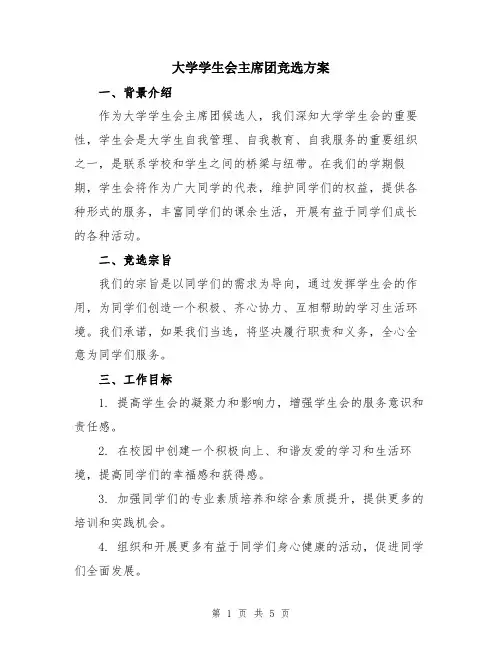 大学学生会主席团竞选方案

一、背景介绍

作为大学学生会主席团候选人，我们深知大学学生会的重要性，学生会是大学生自我管理、自我教育、自我服务的重要组织之一，是联系学校和学生之间的桥梁与纽带。在我们的学期假期，学生会将作为广大同学的代表，维护同学们的权益，提供各种形式的服务，丰富同学们的课余生活，开展有益于同学们成长的各种活动。

二、竞选宗旨

我们的宗旨是以同学们的需求为导向，通过发挥学生会的作用，为同学们创造一个积极、齐心协力、互相帮助的学习生活环境。我们承诺，如果我们当选，将坚决履行职责和义务，全心全意为同学们服务。

三、工作目标

1. 提高学生会的凝聚力和影响力，增强学生会的服务意识和责任感。

2. 在校园中创建一个积极向上、和谐友爱的学习和生活环境，提高同学们的幸福感和获得感。

3. 加强同学们的专业素质培养和综合素质提升，提供更多的培训和实践机会。

4. 组织和开展更多有益于同学们身心健康的活动，促进同学们全面发展。

第 1 页 共 5 页